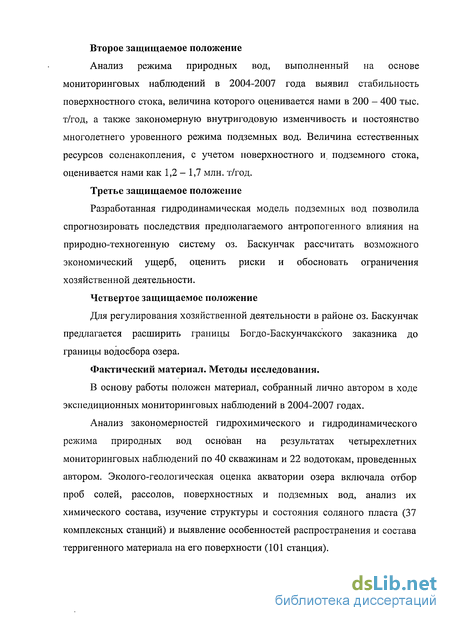 Второе защищаемое положение

Анализ режима природных вод, выполненный на основе мониторинговых наблюдений в 2004-2007 года выявил стабильность поверхностного стока, величина которого оценивается нами в 200 – 400 тыс. т/год, а также закономерную внутригодовую изменчивость и постоянство многолетнего уровенного режима подземных вод. Величина естественных ресурсов соленакопления, с учетом поверхностного и подземного стока, оценивается нами как 1,2 – 1,7 млн. т/год.

Третье защищаемое положение

Разработанная гидродинамическая модель подземных вод позволила спрогнозировать последствия предполагаемого антропогенного влияния на природно-техногенную систему оз. Баскунчак рассчитать возможного экономический ущерб, оценить риски и обосновать ограничения хозяйственной деятельности.

Четвертое защищаемое положение

Для регулирования хозяйственной деятельности в районе оз. Баскунчак предлагается расширить границы Богдо-Баскунчакского заказника до границы водосбора озера.

Фактический материал. Методы исследования.

В основу работы положен материал, собранный лично автором в ходе экспедиционных мониторинговых наблюдений в 2004-2007 годах.

Анализ закономерностей гидрохимического и гидродинамического режима природных вод основан на результатах четырехлетних мониторинговых наблюдений по 40 скважинам и 22 водотокам, проведенных автором. Эколого-геологическая оценка акватории озера включала отбор проб солей, рассолов, поверхностных и подземных вод, анализ их химического состава, изучение структуры и состояния соляного пласта (37 комплексных станций) и выявление особенностей распространения и состава терригенного материала на его поверхности (101 станция).

dsLib.net
библиотека диссертаций